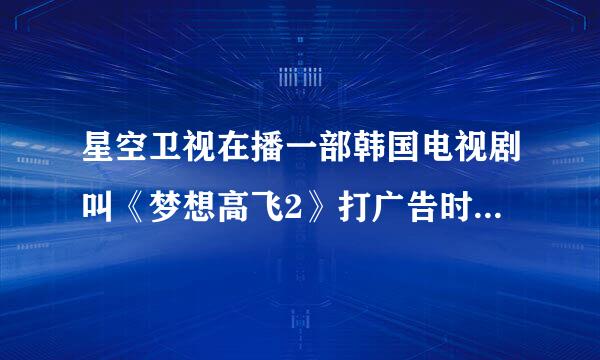 星空卫视在播一部韩国电视剧叫《梦想高飞2》打广告时...